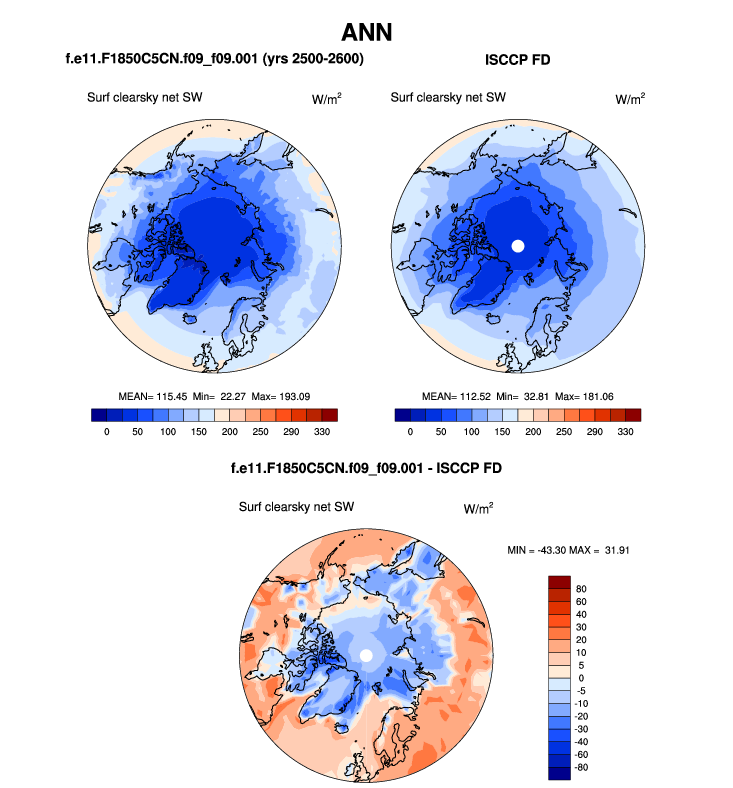 ANN

f.e11.F1850C5CN.f09_f09.001 (yrs 2500-2600)

Surf clearsky net SW

W/m$^2$

MEAN= 115.45 Min= 22.27 Max= 193.09

0 50 100 150 200 250 290 330

ISCCP FD

Surf clearsky net SW

W/m$^2$

MEAN= 112.52 Min= 32.81 Max= 181.06

0 50 100 150 200 250 290 330

f.e11.F1850C5CN.f09_f09.001 - ISCCP FD

Surf clearsky net SW

W/m$^2$

MIN = -43.30 MAX = 31.91

80
60
40
30
20
10
5
0
-5
-10
-20
-30
-40
-60
-80